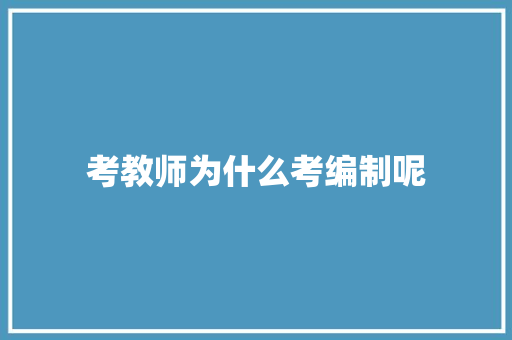 考教师为什么考编制呢